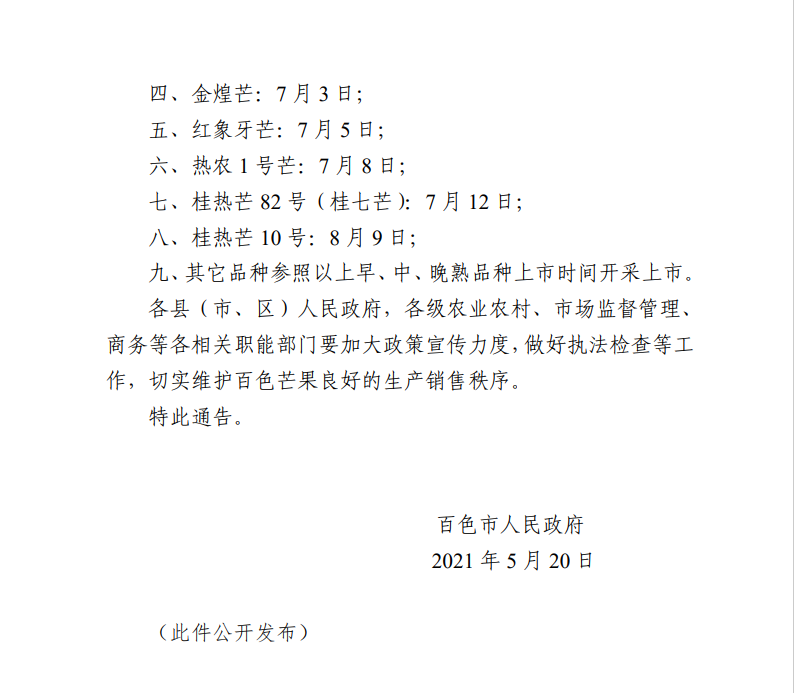 四、金煌芒：7 月 3 日；

五、红象牙芒：7 月 5 日；

六、热农 1 号芒：7 月 8 日；

七、桂热芒 82 号（桂七芒）：7 月 12 日；

八、桂热芒 10 号：8 月 9 日；

九、其它品种参照以上早、中、晚熟品种上市时间开采上市。

各县（市、区）人民政府，各级农业农村、市场监督管理、商务等各相关职能部门要加大政策宣传力度，做好执法检查等工作，切实维护百色芒果良好的生产销售秩序。

特此通告。

百色市人民政府

2021 年 5 月 20 日

（此件公开发布）